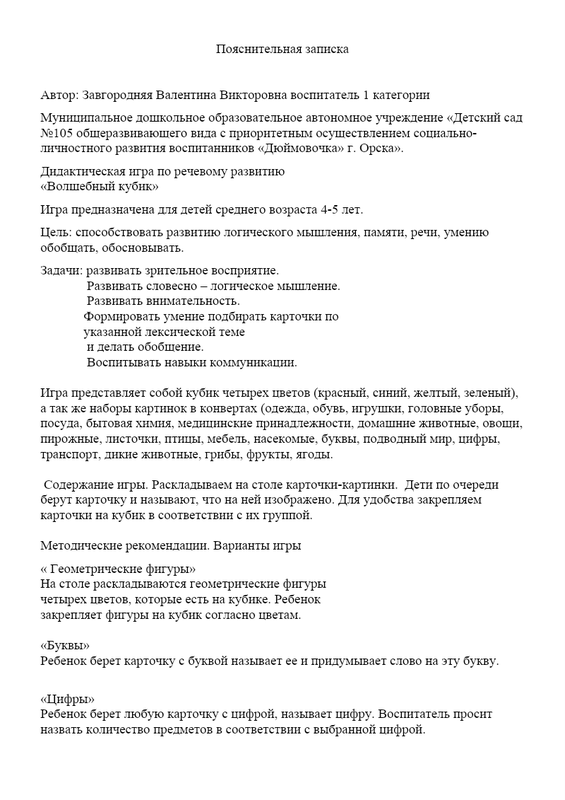 Пояснительная записка

Автор: Завгородняя Валентина Викторовна воспитатель 1 категории

Муниципальное дошкольное образовательное автономное учреждение «Детский сад №105 общеразвивающего вида с приоритетным осуществлением социально-личностного развития воспитанников «Дюймовочка» г. Орска».

Дидактическая игра по речевому развитию
«Волшебный кубик»

Игра предназначена для детей среднего возраста 4-5 лет.

Цель: способствовать развитию логического мышления, памяти, речи, умению обобщать, обосновывать.

Задачи: развивать зрительное восприятие.
Развивать словесно – логическое мышление.
Развивать внимательность.
Формировать умение подбирать карточки по указанной лексической теме
и делать обобщение.
Воспитывать навыки коммуникации.

Игра представляет собой кубик четырех цветов (красный, синий, желтый, зеленый), а так же наборы картинок в конвертах (одежда, обувь, игрушки, головные уборы, посуда, бытовая химия, медицинские принадлежности, домашние животные, овощи, пирожные, листочки, птицы, мебель, насекомые, буквы, подводный мир, цифры, транспорт, дикие животные, грибы, фрукты, ягоды.

Содержание игры. Раскладываем на столе карточки-картинки. Дети по очереди берут карточку и называют, что на ней изображено. Для удобства закрепляем карточки на кубик в соответствии с их группой.

Методические рекомендации. Варианты игры

« Геометрические фигуры»
На столе раскладываются геометрические фигуры четырех цветов, которые есть на кубике. Ребенок закрепляет фигуры на кубик согласно цветам.

«Буквы»
Ребенок берет карточку с буквой называет ее и придумывает слово на эту букву.

«Цифры»
Ребенок берет любую карточку с цифрой, называет цифру. Воспитатель просит назвать количество предметов в соответствии с выбранной цифрой.